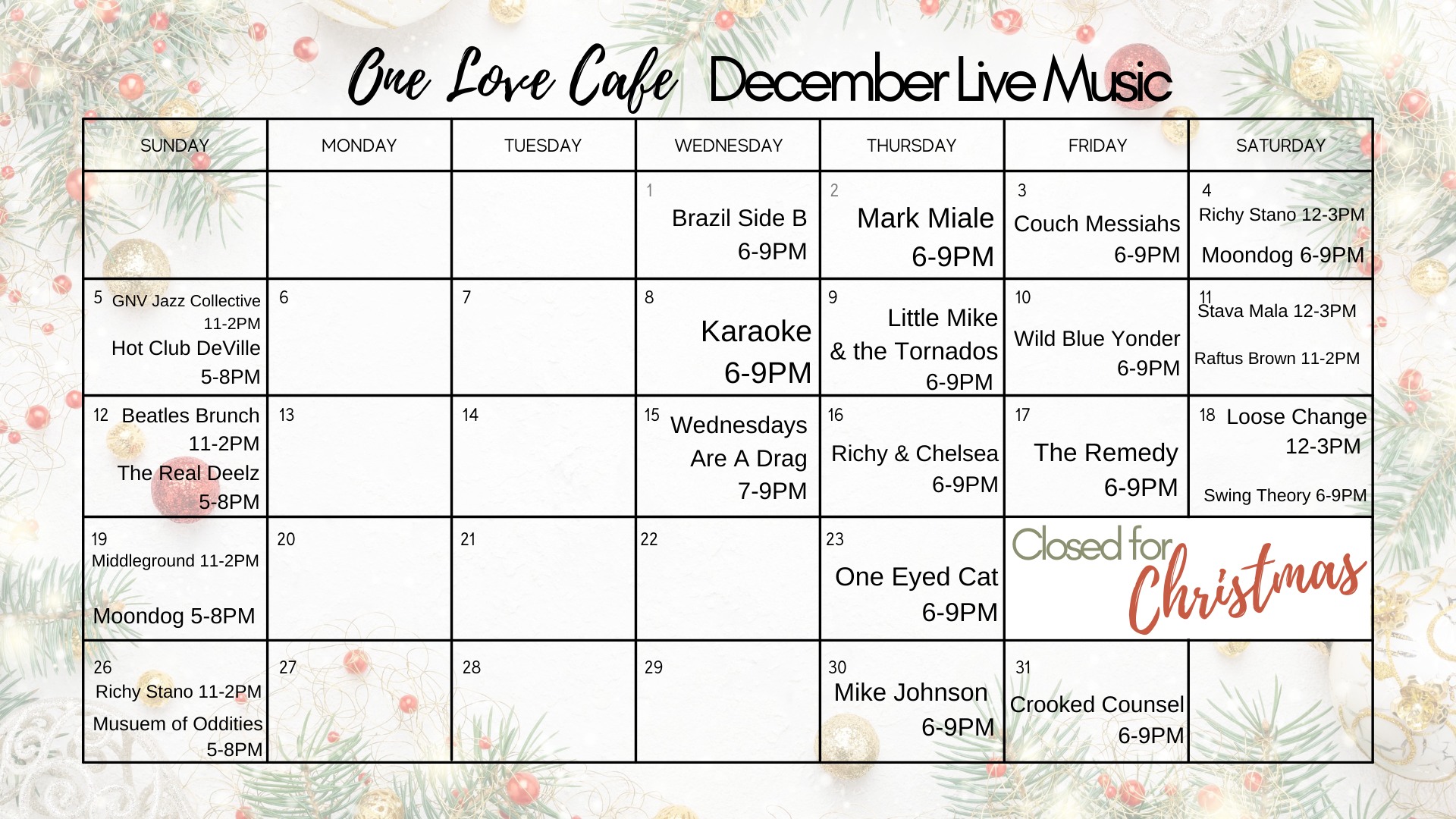 One Love Cafe December Live Music

| SUNDAY | MONDAY | TUESDAY | WEDNESDAY | THURSDAY | FRIDAY | SATURDAY |
|---|---|---|---|---|---|---|
| | | | 1 Brazil Side B 6-9PM | 2 Mark Miale 6-9PM | 3 Couch Messiahs 6-9PM | 4 Richy Stano 12-3PM Moondog 6-9PM |
| 5 GNV Jazz Collective 11-2PM Hot Club DeVille 5-8PM | 6 | 7 | 8 Karaoke 6-9PM | 9 Little Mike & the Tornados 6-9PM | 10 Wild Blue Yonder 6-9PM | 11 Stava Mala 12-3PM Raftus Brown 11-2PM |
| 12 Beatles Brunch 11-2PM The Real Deelz 5-8PM | 13 | 14 | 15 Wednesdays Are A Drag 7-9PM | 16 Richy & Chelsea 6-9PM | 17 The Remedy 6-9PM | 18 Loose Change 12-3PM Swing Theory 6-9PM |
| 19 Middleground 11-2PM Moondog 5-8PM | 20 | 21 | 22 | 23 One Eyed Cat 6-9PM | Closed for Christmas | |
| 26 Richy Stano 11-2PM Musuem of Oddities 5-8PM | 27 | 28 | 29 | 30 Mike Johnson 6-9PM | 31 Crooked Counsel 6-9PM | |